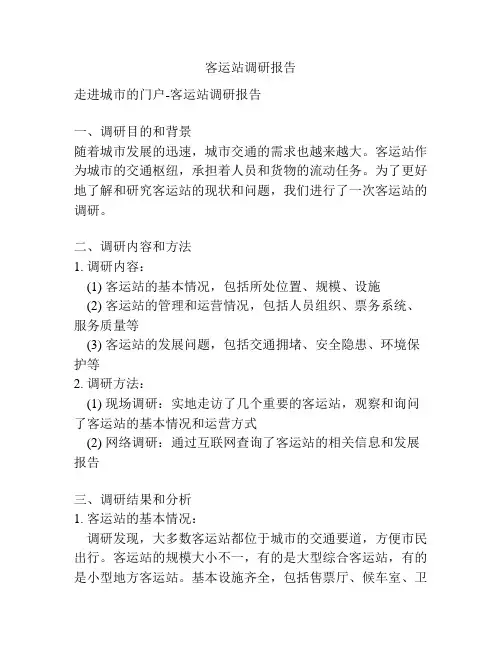 客运站调研报告

走进城市的门户-客运站调研报告

一、调研目的和背景
随着城市发展的迅速，城市交通的需求也越来越大。客运站作为城市的交通枢纽，承担着人员和货物的流动任务。为了更好地了解和研究客运站的现状和问题，我们进行了一次客运站的调研。

二、调研内容和方法
1. 调研内容：
(1) 客运站的基本情况，包括所处位置、规模、设施
(2) 客运站的管理和运营情况，包括人员组织、票务系统、服务质量等
(3) 客运站的发展问题，包括交通拥堵、安全隐患、环境保护等
2. 调研方法：
(1) 现场调研：实地走访了几个重要的客运站，观察和询问了客运站的基本情况和运营方式
(2) 网络调研：通过互联网查询了客运站的相关信息和发展报告

三、调研结果和分析
1. 客运站的基本情况：
调研发现，大多数客运站都位于城市的交通要道，方便市民出行。客运站的规模大小不一，有的是大型综合客运站，有的是小型地方客运站。基本设施齐全，包括售票厅、候车室、卫